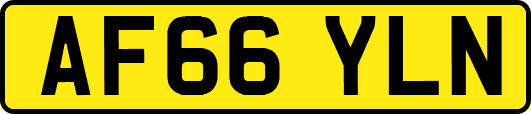 AF66 YLN